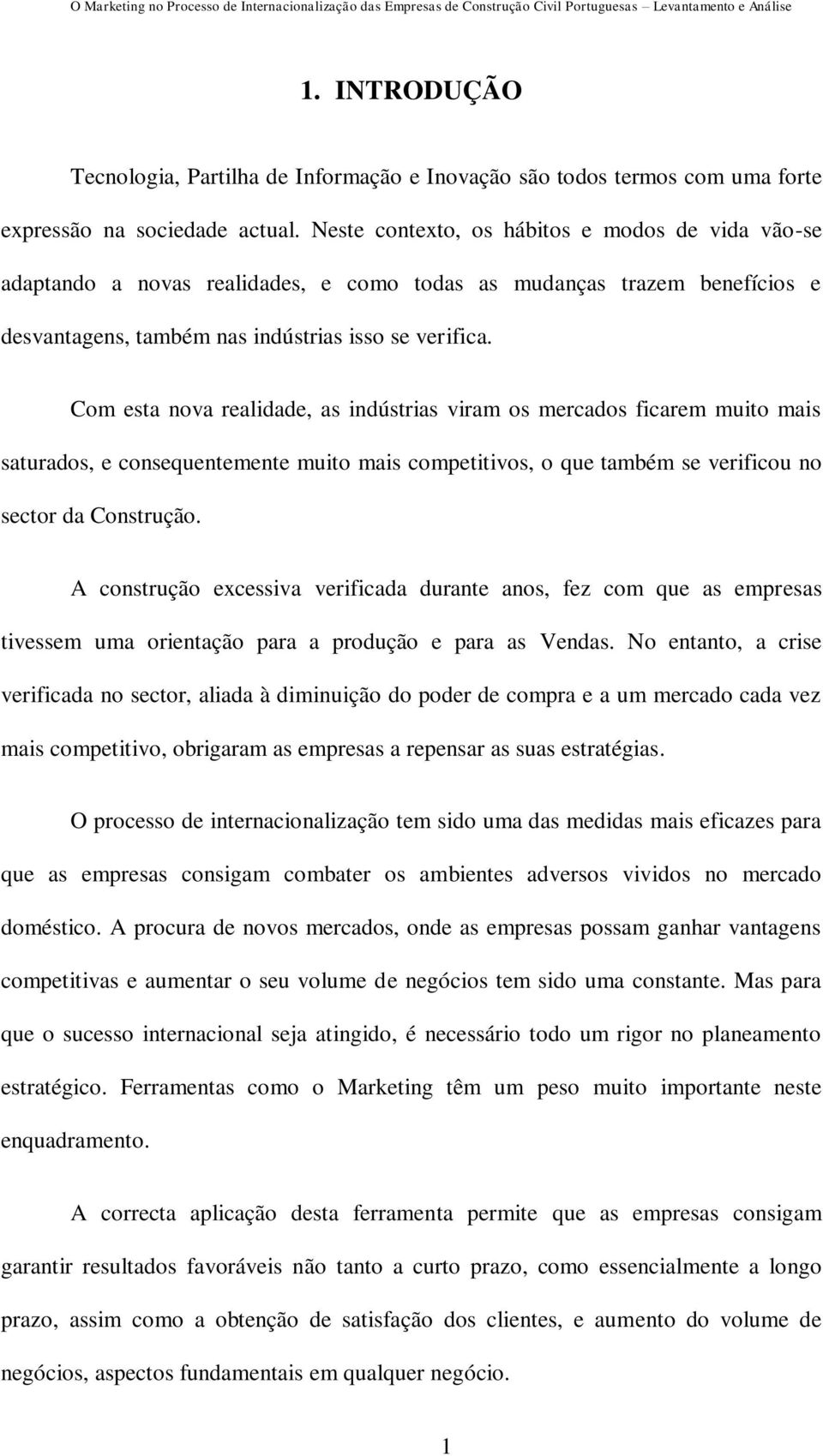 O Marketing no Processo de Internacionalização das Empresas de Construção Civil Portuguesas – Levantamento e Análise

1. INTRODUÇÃO

Tecnologia, Partilha de Informação e Inovação são todos termos com uma forte expressão na sociedade actual. Neste contexto, os hábitos e modos de vida vão-se adaptando a novas realidades, e como todas as mudanças trazem benefícios e desvantagens, também nas indústrias isso se verifica.

Com esta nova realidade, as indústrias viram os mercados ficarem muito mais saturados, e consequentemente muito mais competitivos, o que também se verificou no sector da Construção.

A construção excessiva verificada durante anos, fez com que as empresas tivessem uma orientação para a produção e para as Vendas. No entanto, a crise verificada no sector, aliada à diminuição do poder de compra e a um mercado cada vez mais competitivo, obrigaram as empresas a repensar as suas estratégias.

O processo de internacionalização tem sido uma das medidas mais eficazes para que as empresas consigam combater os ambientes adversos vividos no mercado doméstico. A procura de novos mercados, onde as empresas possam ganhar vantagens competitivas e aumentar o seu volume de negócios tem sido uma constante. Mas para que o sucesso internacional seja atingido, é necessário todo um rigor no planeamento estratégico. Ferramentas como o Marketing têm um peso muito importante neste enquadramento.

A correcta aplicação desta ferramenta permite que as empresas consigam garantir resultados favoráveis não tanto a curto prazo, como essencialmente a longo prazo, assim como a obtenção de satisfação dos clientes, e aumento do volume de negócios, aspectos fundamentais em qualquer negócio.

1